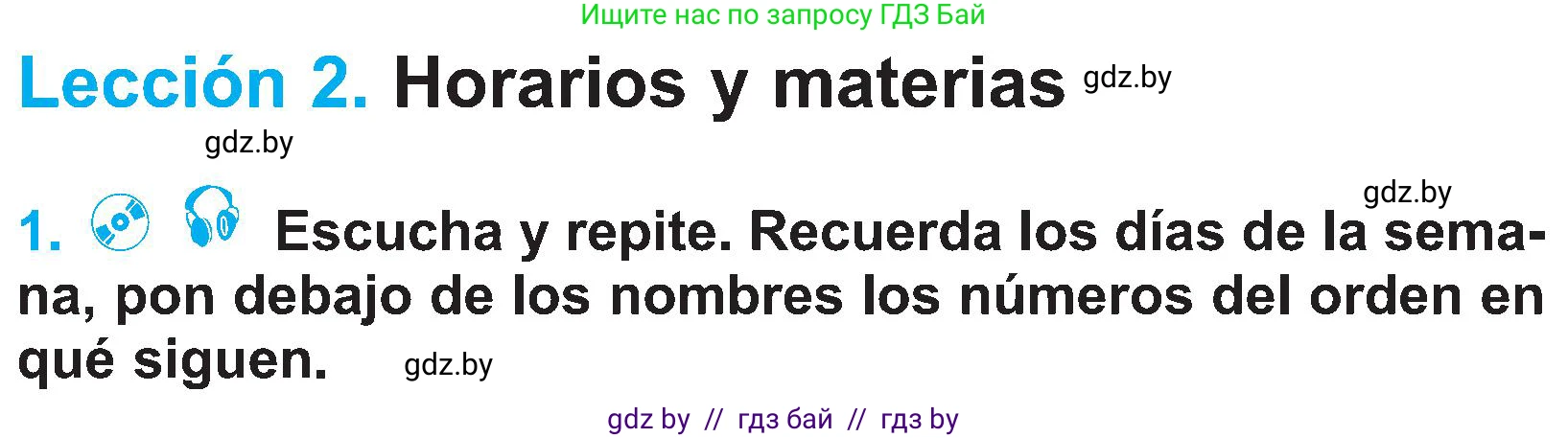 Ищите нас по запросу ГДЗ Бай

Lección 2. Horarios y materias gdz.by

gdz.by

gdz.by

1. Escucha y repite. Recuerda los días de la semana, pon debajo de los nombres los números del orden en qué siguen. gdz.by

gdz by // гдз бай // гдз by